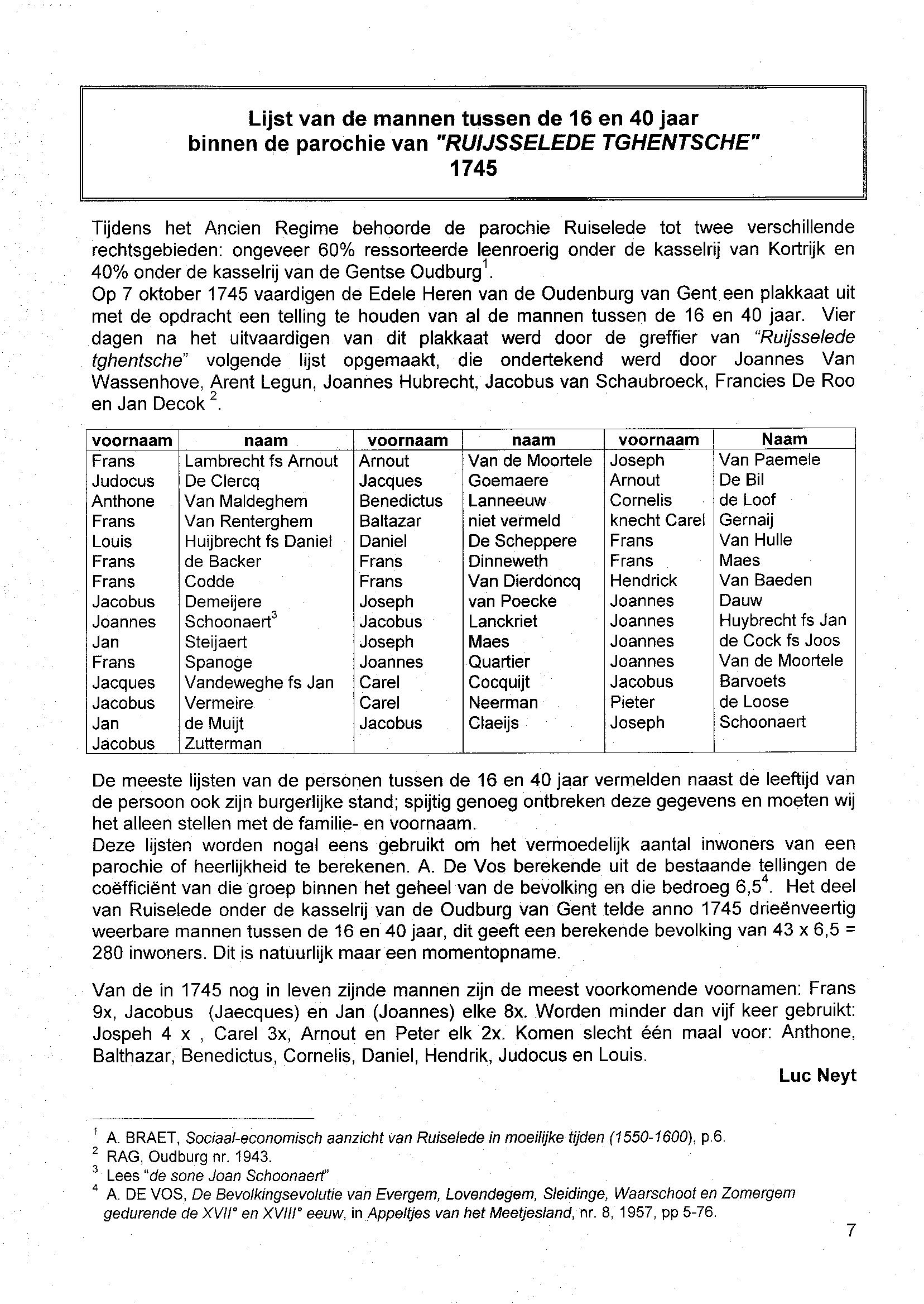 Lijst van de mannen tussen de 16 en 40 jaar binnen de parochie van "RUIJSSELEDE TGHENTSCHE" 1745

Tijdens het Ancien Regime behoorde de parochie Ruiselede tot twee verschillende rechtsgebieden: ongeveer 60% ressorteerde leenroerig onder de kasselrij van Kortrijk en 40% onder de kasselrij van de Gentse Oudburg$^1$.
Op 7 oktober 1745 vaardigen de Edele Heren van de Oudenburg van Gent een plakkaat uit met de opdracht een telling te houden van al de mannen tussen de 16 en 40 jaar. Vier dagen na het uitvaardigen van dit plakkaat werd door de greffier van "Ruijsselede tghentsche" volgende lijst opgemaakt, die ondertekend werd door Joannes Van Wassenhove, Arent Legun, Joannes Hubrecht, Jacobus van Schaubroeck, Francies De Roo en Jan Decok $^2$.

| voornaam | naam | voornaam | naam | voornaam | Naam |
|---|---|---|---|---|---|
| Frans | Lambrecht fs Arnout | Arnout | Van de Moortele | Joseph | Van Paemele |
| Judocus | De Clercq | Jacques | Goemaere | Arnout | De Bil |
| Anthone | Van Maldeghem | Benedictus | Lanneeuw | Cornelis | de Loof |
| Frans | Van Renterghem | Baltazar | niet vermeld | knecht Carel | Gernaij |
| Louis | Huijbrecht fs Daniel | Daniel | De Scheppere | Frans | Van Hulle |
| Frans | de Backer | Frans | Dinneweth | Frans | Maes |
| Frans | Codde | Frans | Van Dierdoncq | Hendrick | Van Baeden |
| Jacobus | Demeijere | Joseph | van Poecke | Joannes | Dauw |
| Joannes | Schoonaert$^3$ | Jacobus | Lanckriet | Joannes | Huybrecht fs Jan |
| Jan | Steijaert | Joseph | Maes | Joannes | de Cock fs Joos |
| Frans | Spanoge | Joannes | Quartier | Joannes | Van de Moortele |
| Jacques | Vandeweghe fs Jan | Carel | Cocquijt | Jacobus | Barvoets |
| Jacobus | Vermeire | Carel | Neerman | Pieter | de Loose |
| Jan | de Muijt | Jacobus | Claeijs | Joseph | Schoonaert |
| Jacobus | Zutterman | | | | |

De meeste lijsten van de personen tussen de 16 en 40 jaar vermelden naast de leeftijd van de persoon ook zijn burgerlijke stand; spijtig genoeg ontbreken deze gegevens en moeten wij het alleen stellen met de familie- en voornaam.
Deze lijsten worden nogal eens gebruikt om het vermoedelijk aantal inwoners van een parochie of heerlijkheid te berekenen. A. De Vos berekende uit de bestaande tellingen de coëfficiënt van die groep binnen het geheel van de bevolking en die bedroeg 6,5$^4$. Het deel van Ruiselede onder de kasselrij van de Oudburg van Gent telde anno 1745 drieënveertig weerbare mannen tussen de 16 en 40 jaar, dit geeft een berekende bevolking van 43 x 6,5 = 280 inwoners. Dit is natuurlijk maar een momentopname.

Van de in 1745 nog in leven zijnde mannen zijn de meest voorkomende voornamen: Frans 9x, Jacobus (Jaecques) en Jan (Joannes) elke 8x. Worden minder dan vijf keer gebruikt: Jospeh 4 x , Carel 3x, Arnout en Peter elk 2x. Komen slecht één maal voor: Anthone, Balthazar, Benedictus, Cornelis, Daniel, Hendrik, Judocus en Louis.

Luc Neyt

$^1$ A. BRAET, Sociaal-economisch aanzicht van Ruiselede in moeilijke tijden (1550-1600), p.6.
$^2$ RAG, Oudburg nr. 1943.
$^3$ Lees "de sone Joan Schoonaert"
$^4$ A. DE VOS, De Bevolkingsevolutie van Evergem, Lovendegem, Sleidinge, Waarschoot en Zomergem gedurende de XVII° en XVIII° eeuw, in Appeltjes van het Meetjesland, nr. 8, 1957, pp 5-76.

7